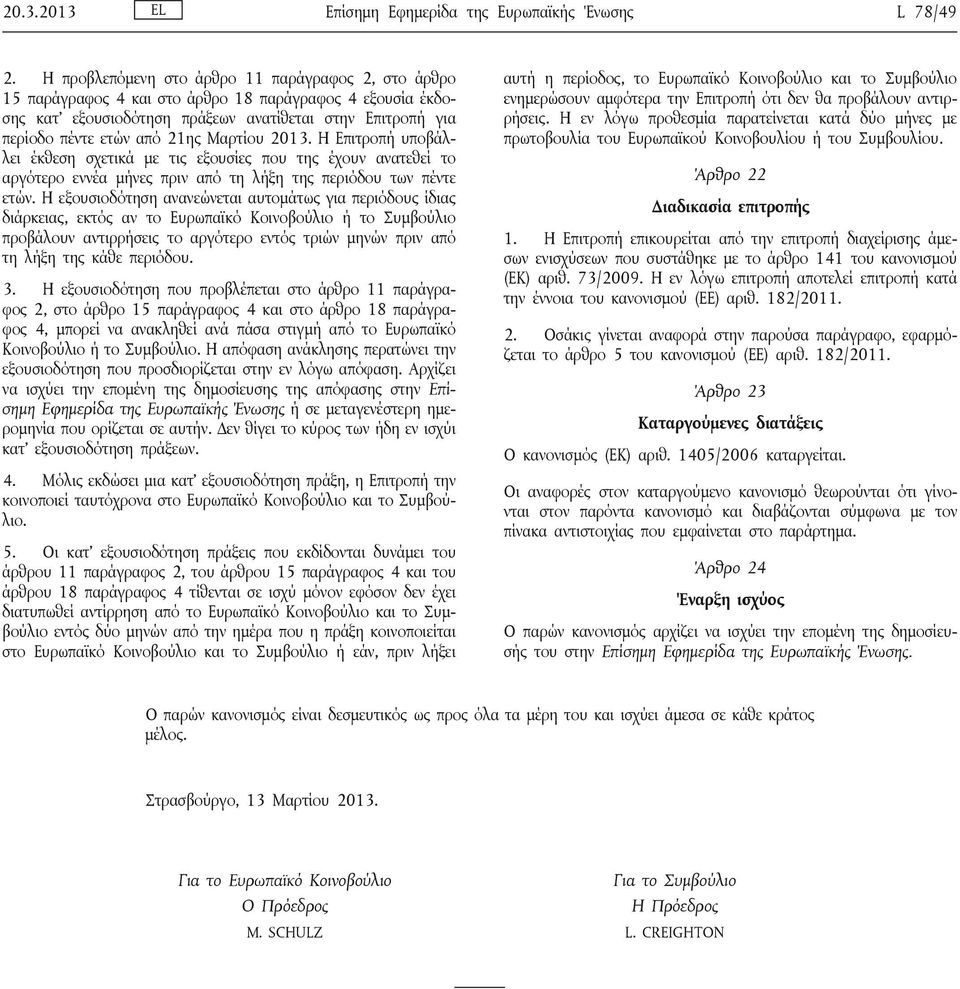 20.3.2013 EL Επίσημη Εφημερίδα της Ευρωπαϊκής Ένωσης L 78/49

2. Η προβλεπόμενη στο άρθρο 11 παράγραφος 2, στο άρθρο 15 παράγραφος 4 και στο άρθρο 18 παράγραφος 4 εξουσία έκδοσης κατ' εξουσιοδότηση πράξεων ανατίθεται στην Επιτροπή για περίοδο πέντε ετών από 21ης Μαρτίου 2013. Η Επιτροπή υποβάλλει έκθεση σχετικά με τις εξουσίες που της έχουν ανατεθεί το αργότερο εννέα μήνες πριν από τη λήξη της περιόδου των πέντε ετών. Η εξουσιοδότηση ανανεώνεται αυτομάτως για περιόδους ίδιας διάρκειας, εκτός αν το Ευρωπαϊκό Κοινοβούλιο ή το Συμβούλιο προβάλουν αντιρρήσεις το αργότερο εντός τριών μηνών πριν από τη λήξη της κάθε περιόδου.

3. Η εξουσιοδότηση που προβλέπεται στο άρθρο 11 παράγραφος 2, στο άρθρο 15 παράγραφος 4 και στο άρθρο 18 παράγραφος 4, μπορεί να ανακληθεί ανά πάσα στιγμή από το Ευρωπαϊκό Κοινοβούλιο ή το Συμβούλιο. Η απόφαση ανάκλησης περατώνει την εξουσιοδότηση που προσδιορίζεται στην εν λόγω απόφαση. Αρχίζει να ισχύει την επομένη της δημοσίευσης της απόφασης στην Επίσημη Εφημερίδα της Ευρωπαϊκής Ένωσης ή σε μεταγενέστερη ημερομηνία που ορίζεται σε αυτήν. Δεν θίγει το κύρος των ήδη εν ισχύι κατ' εξουσιοδότηση πράξεων.

4. Μόλις εκδώσει μια κατ' εξουσιοδότηση πράξη, η Επιτροπή την κοινοποιεί ταυτόχρονα στο Ευρωπαϊκό Κοινοβούλιο και το Συμβούλιο.

5. Οι κατ' εξουσιοδότηση πράξεις που εκδίδονται δυνάμει του άρθρου 11 παράγραφος 2, του άρθρου 15 παράγραφος 4 και του άρθρου 18 παράγραφος 4 τίθενται σε ισχύ μόνον εφόσον δεν έχει διατυπωθεί αντίρρηση από το Ευρωπαϊκό Κοινοβούλιο και το Συμβούλιο εντός δύο μηνών από την ημέρα που η πράξη κοινοποιείται στο Ευρωπαϊκό Κοινοβούλιο και το Συμβούλιο ή εάν, πριν λήξει αυτή η περίοδος, το Ευρωπαϊκό Κοινοβούλιο και το Συμβούλιο ενημερώσουν αμφότερα την Επιτροπή ότι δεν θα προβάλουν αντιρρήσεις. Η εν λόγω προθεσμία παρατείνεται κατά δύο μήνες με πρωτοβουλία του Ευρωπαϊκού Κοινοβουλίου ή του Συμβουλίου.

Άρθρο 22

Διαδικασία επιτροπής

1. Η Επιτροπή επικουρείται από την επιτροπή διαχείρισης άμεσων ενισχύσεων που συστάθηκε με το άρθρο 141 του κανονισμού (ΕΚ) αριθ. 73/2009. Η εν λόγω επιτροπή αποτελεί επιτροπή κατά την έννοια του κανονισμού (ΕΕ) αριθ. 182/2011.

2. Οσάκις γίνεται αναφορά στην παρούσα παράγραφο, εφαρμόζεται το άρθρο 5 του κανονισμού (ΕΕ) αριθ. 182/2011.

Άρθρο 23

Καταργούμενες διατάξεις

Ο κανονισμός (ΕΚ) αριθ. 1405/2006 καταργείται.

Οι αναφορές στον καταργούμενο κανονισμό θεωρούνται ότι γίνονται στον παρόντα κανονισμό και διαβάζονται σύμφωνα με τον πίνακα αντιστοιχίας που εμφαίνεται στο παράρτημα.

Άρθρο 24

Έναρξη ισχύος

Ο παρών κανονισμός αρχίζει να ισχύει την επομένη της δημοσίευσής του στην Επίσημη Εφημερίδα της Ευρωπαϊκής Ένωσης.

Ο παρών κανονισμός είναι δεσμευτικός ως προς όλα τα μέρη του και ισχύει άμεσα σε κάθε κράτος μέλος.

Στρασβούργο, 13 Μαρτίου 2013.

Για το Ευρωπαϊκό Κοινοβούλιο
Ο Πρόεδρος
M. SCHULZ

Για το Συμβούλιο
Η Πρόεδρος
L. CREIGHTON